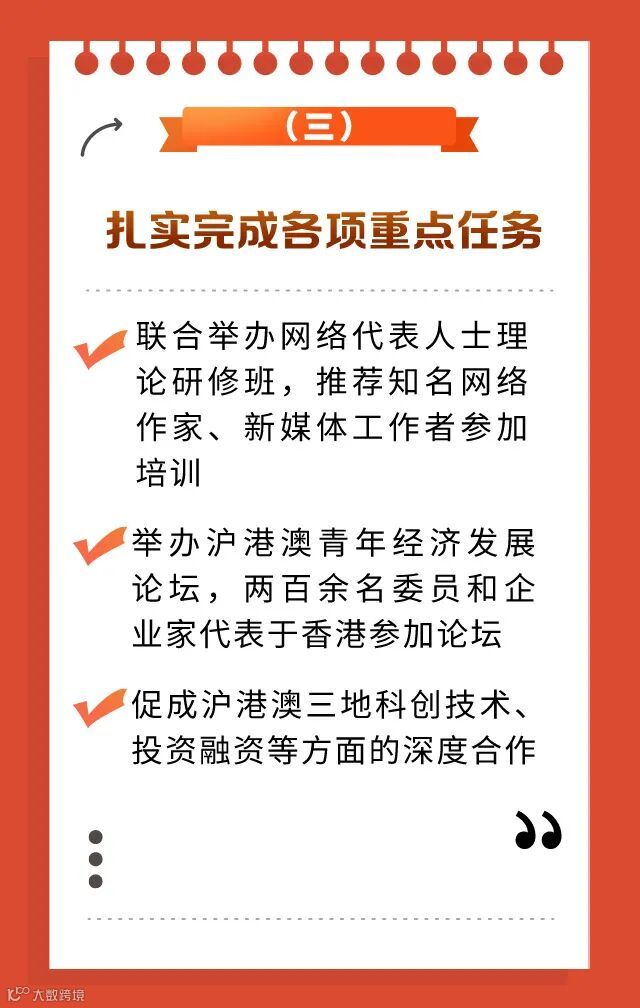 （三）

扎实完成各项重点任务

✔ 联合举办网络代表人士理论研修班，推荐知名网络作家、新媒体工作者参加培训

✔ 举办沪港澳青年经济发展论坛，两百余名委员和企业家代表于香港参加论坛

✔ 促成沪港澳三地科创技术、投资融资等方面的深度合作

大数跨境